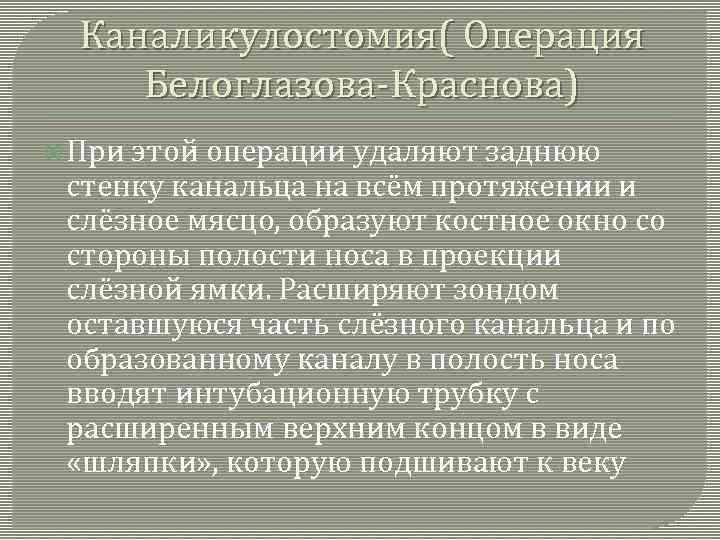 Каналикулостомия( Операция Белоглазова-Краснова)

При этой операции удаляют заднюю стенку канальца на всём протяжении и слёзное мясцо, образуют костное окно со стороны полости носа в проекции слёзной ямки. Расширяют зондом оставшуюся часть слёзного канальца и по образованному каналу в полость носа вводят интубационную трубку с расширенным верхним концом в виде «шляпки», которую подшивают к веку